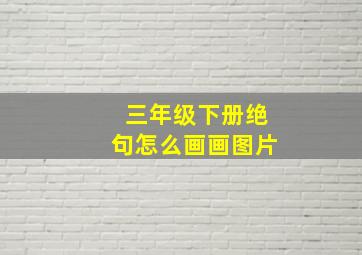 三年级下册绝句怎么画画图片